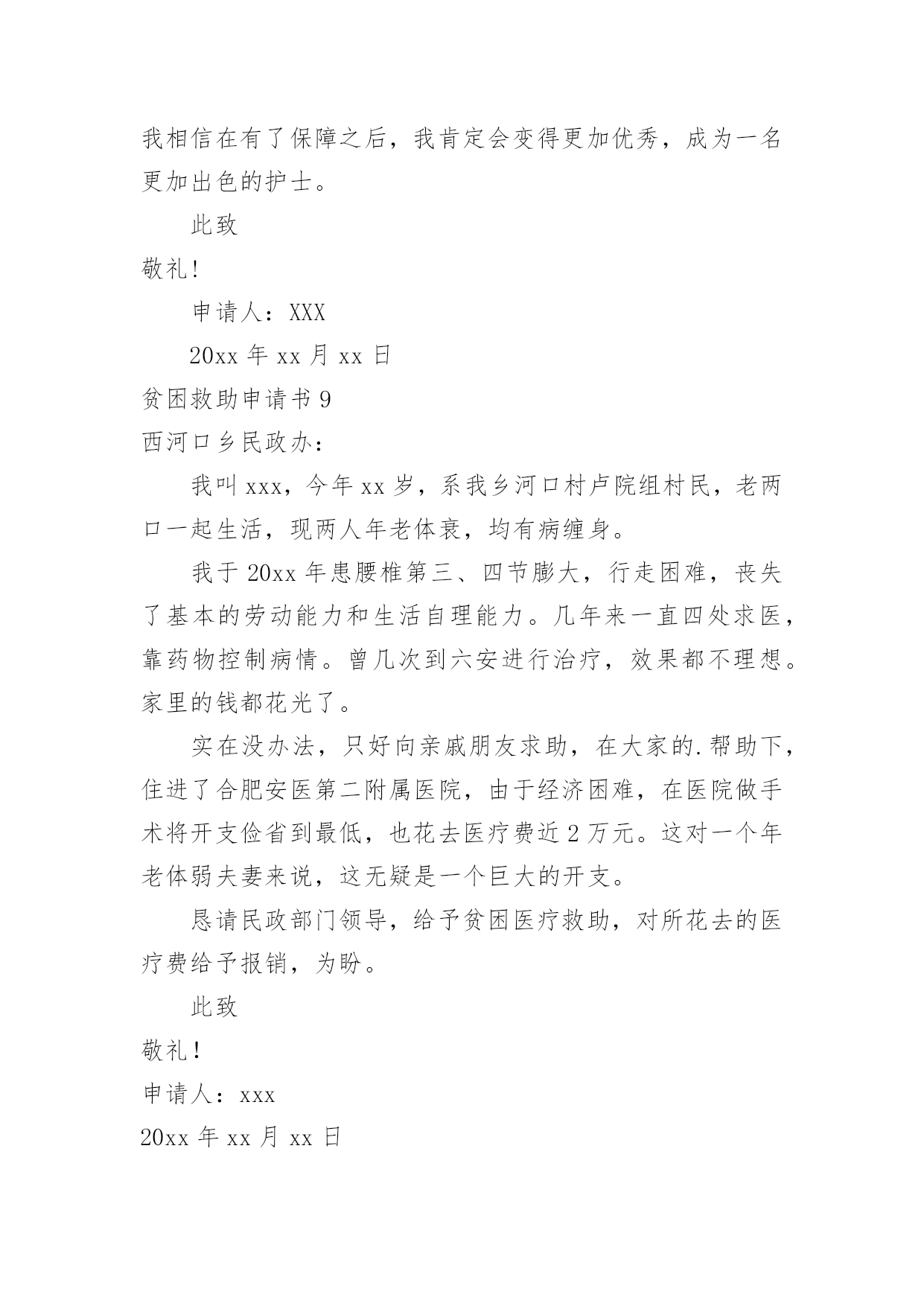 我相信在有了保障之后，我肯定会变得更加优秀，成为一名更加出色的护士。

此致

敬礼!

申请人：XXX

20xx 年 xx 月 xx 日

贫困救助申请书 9

西河口乡民政办：

我叫 xxx，今年 xx 岁，系我乡河口村卢院组村民，老两口一起生活，现两人年老体衰，均有病缠身。

我于 20xx 年患腰椎第三、四节膨大，行走困难，丧失了基本的劳动能力和生活自理能力。几年来一直四处求医，靠药物控制病情。曾几次到六安进行治疗，效果都不理想。家里的钱都花光了。

实在没办法，只好向亲戚朋友求助，在大家的.帮助下，住进了合肥安医第二附属医院，由于经济困难，在医院做手术将开支俭省到最低，也花去医疗费近 2 万元。这对一个年老体弱夫妻来说，这无疑是一个巨大的开支。

恳请民政部门领导，给予贫困医疗救助，对所花去的医疗费给予报销，为盼。

此致

敬礼!

申请人：xxx

20xx 年 xx 月 xx 日